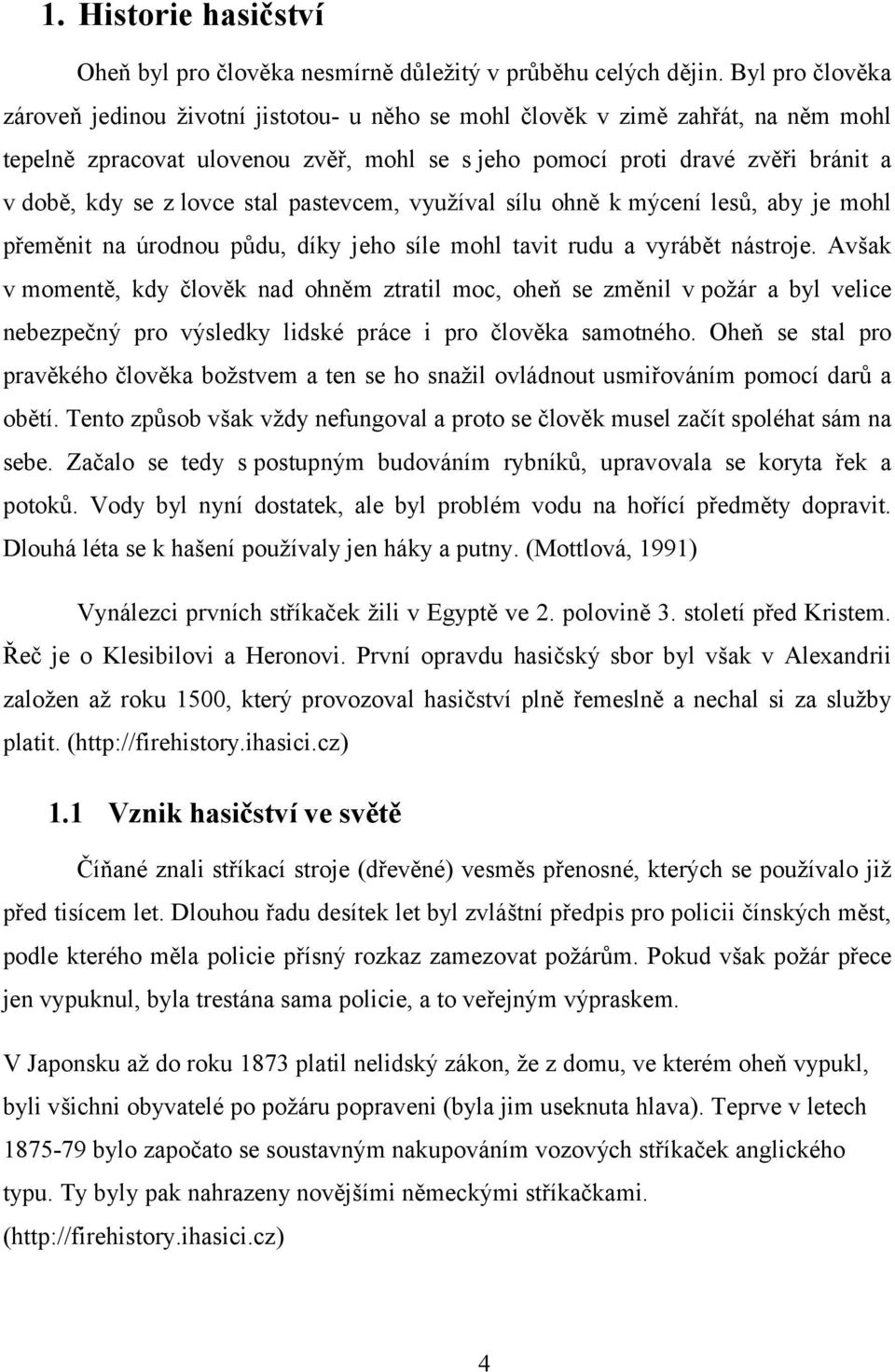 1. Historie hasičství

Oheň byl pro člověka nesmírně důležitý v průběhu celých dějin. Byl pro člověka zároveň jedinou životní jistotou- u něho se mohl člověk v zimě zahřát, na něm mohl tepelně zpracovat ulovenou zvěř, mohl se s jeho pomocí proti dravé zvěři bránit a v době, kdy se z lovce stal pastevcem, využíval sílu ohně k mýcení lesů, aby je mohl přeměnit na úrodnou půdu, díky jeho síle mohl tavit rudu a vyrábět nástroje. Avšak v momentě, kdy člověk nad ohněm ztratil moc, oheň se změnil v požár a byl velice nebezpečný pro výsledky lidské práce i pro člověka samotného. Oheň se stal pro pravěkého člověka božstvem a ten se ho snažil ovládnout usmiřováním pomocí darů a obětí. Tento způsob však vždy nefungoval a proto se člověk musel začít spoléhat sám na sebe. Začalo se tedy s postupným budováním rybníků, upravovala se koryta řek a potoků. Vody byl nyní dostatek, ale byl problém vodu na hořící předměty dopravit. Dlouhá léta se k hašení používaly jen háky a putny. (Mottlová, 1991)

Vynálezci prvních stříkaček žili v Egyptě ve 2. polovině 3. století před Kristem. Řeč je o Klesibilovi a Heronovi. První opravdu hasičský sbor byl však v Alexandrii založen až roku 1500, který provozoval hasičství plně řemeslně a nechal si za služby platit. (http://firehistory.ihasici.cz)

1.1 Vznik hasičství ve světě

Číňané znali stříkací stroje (dřevěné) vesměs přenosné, kterých se používalo již před tisícem let. Dlouhou řadu desítek let byl zvláštní předpis pro policii čínských měst, podle kterého měla policie přísný rozkaz zamezovat požárům. Pokud však požár přece jen vypuknul, byla trestána sama policie, a to veřejným výpraskem.

V Japonsku až do roku 1873 platil nelidský zákon, že z domu, ve kterém oheň vypukl, byli všichni obyvatelé po požáru popraveni (byla jim useknuta hlava). Teprve v letech 1875-79 bylo započato se soustavným nakupováním vozových stříkaček anglického typu. Ty byly pak nahrazeny novějšími německými stříkačkami. (http://firehistory.ihasici.cz)

4